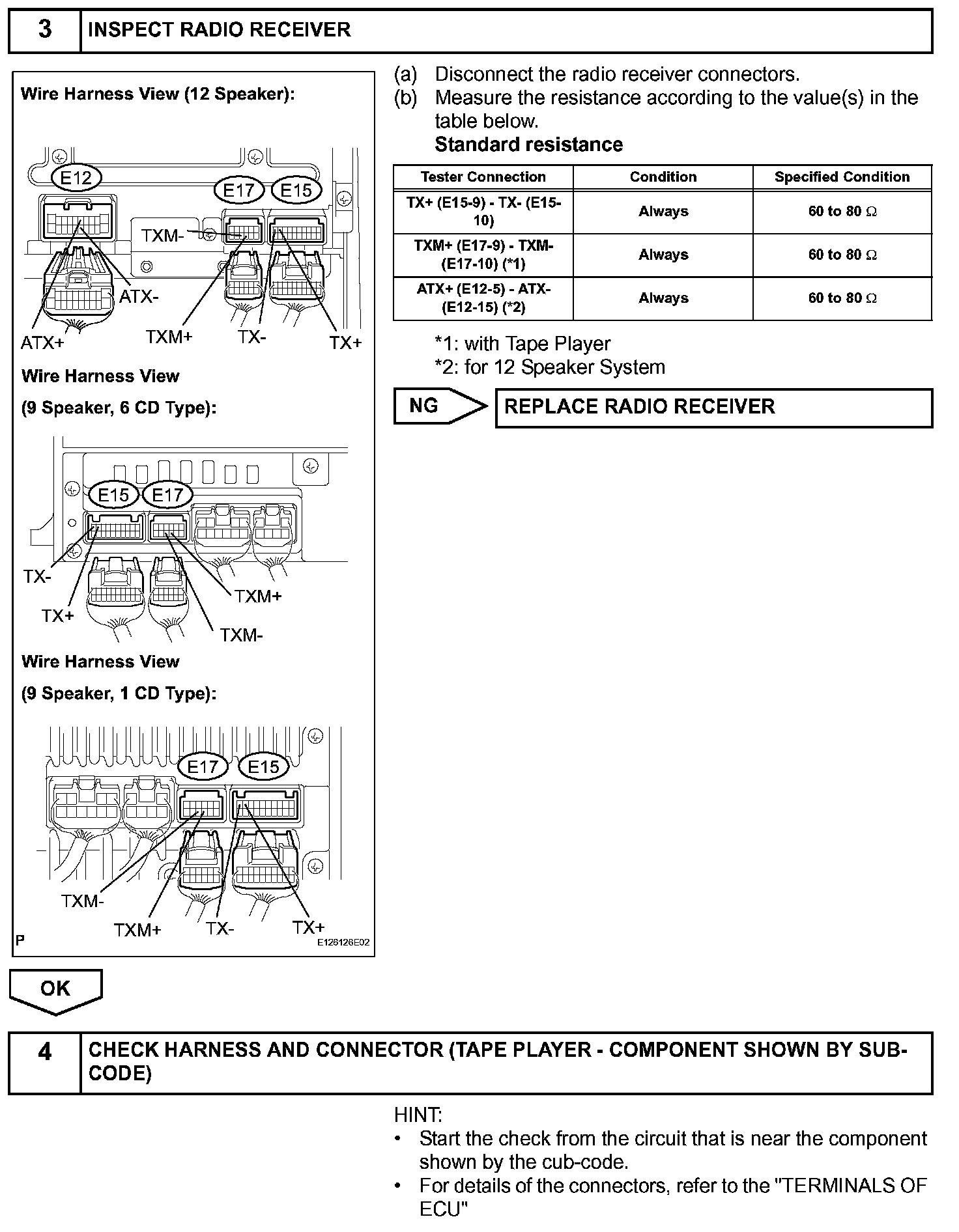 3 INSPECT RADIO RECEIVER

Wire Harness View (12 Speaker):

E12 E17 E15

TXM-

ATX-

ATX+ TXM+ TX- TX+

Wire Harness View

(9 Speaker, 6 CD Type):

E15 E17

TX-

TX+

TXM+

TXM-

Wire Harness View

(9 Speaker, 1 CD Type):

E17 E15

TXM-

TXM+ TX- TX+

P E126126E02

(a) Disconnect the radio receiver connectors.

(b) Measure the resistance according to the value(s) in the table below.

Standard resistance

| Tester Connection | Condition | Specified Condition |
|---|---|---|
| TX+ (E15-9) - TX- (E15-10) | Always | 60 to 80 $\Omega$ |
| TXM+ (E17-9) - TXM- (E17-10) (*1) | Always | 60 to 80 $\Omega$ |
| ATX+ (E12-5) - ATX- (E12-15) (*2) | Always | 60 to 80 $\Omega$ |

*1: with Tape Player

*2: for 12 Speaker System

NG REPLACE RADIO RECEIVER

OK

4 CHECK HARNESS AND CONNECTOR (TAPE PLAYER - COMPONENT SHOWN BY SUB-CODE)

HINT:

• Start the check from the circuit that is near the component shown by the cub-code.

• For details of the connectors, refer to the "TERMINALS OF ECU"